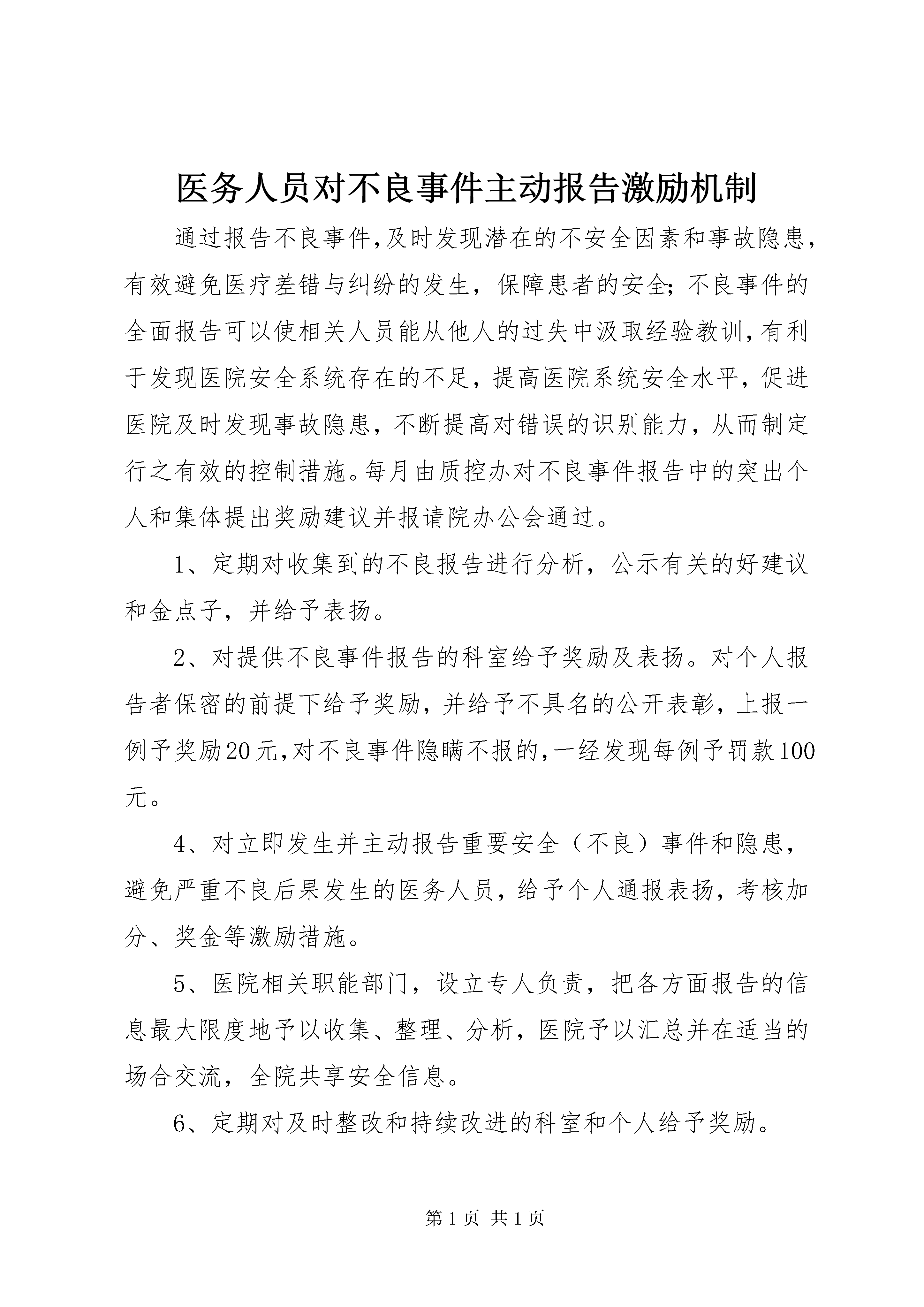 医务人员对不良事件主动报告激励机制

通过报告不良事件,及时发现潜在的不安全因素和事故隐患,有效避免医疗差错与纠纷的发生，保障患者的安全;不良事件的全面报告可以使相关人员能从他人的过失中汲取经验教训,有利于发现医院安全系统存在的不足，提高医院系统安全水平，促进医院及时发现事故隐患，不断提高对错误的识别能力，从而制定行之有效的控制措施。每月由质控办对不良事件报告中的突出个人和集体提出奖励建议并报请院办公会通过。

1、定期对收集到的不良报告进行分析，公示有关的好建议和金点子，并给予表扬。

2、对提供不良事件报告的科室给予奖励及表扬。对个人报告者保密的前提下给予奖励，并给予不具名的公开表彰，上报一例予奖励20元,对不良事件隐瞒不报的,一经发现每例予罚款100元。

4、对立即发生并主动报告重要安全（不良）事件和隐患，避免严重不良后果发生的医务人员，给予个人通报表扬，考核加分、奖金等激励措施。

5、医院相关职能部门，设立专人负责，把各方面报告的信息最大限度地予以收集、整理、分析，医院予以汇总并在适当的场合交流，全院共享安全信息。

6、定期对及时整改和持续改进的科室和个人给予奖励。

第1页 共1页